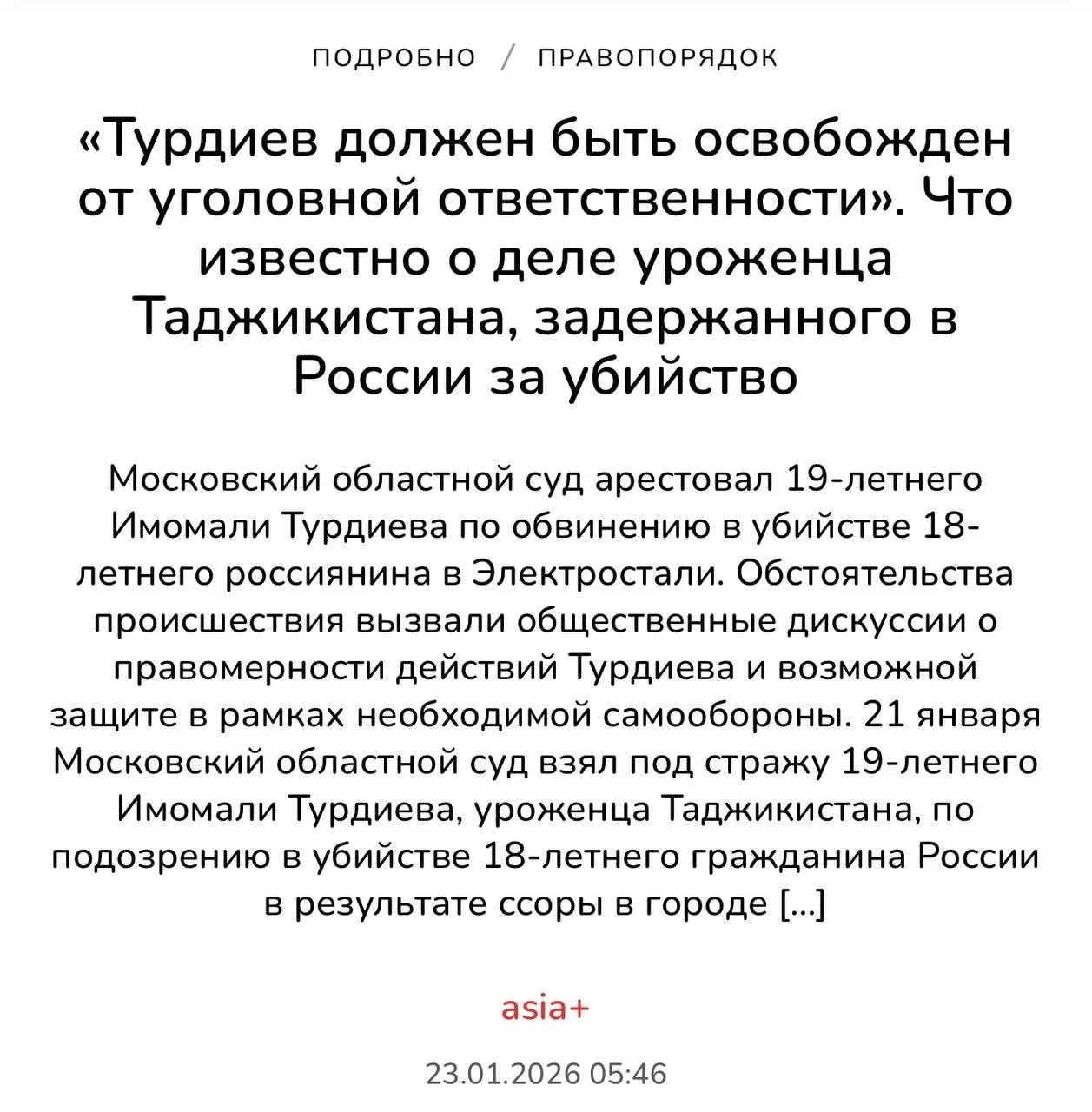 ПОДРОБНО / ПРАВОПОРЯДОК

«Турдиев должен быть освобожден от уголовной ответственности». Что известно о деле уроженца Таджикистана, задержанного в России за убийство

Московский областной суд арестовал 19-летнего Имомали Турдиева по обвинению в убийстве 18-летнего россиянина в Электростали. Обстоятельства происшествия вызвали общественные дискуссии о правомерности действий Турдиева и возможной защите в рамках необходимой самообороны. 21 января Московский областной суд взял под стражу 19-летнего Имомали Турдиева, уроженца Таджикистана, по подозрению в убийстве 18-летнего гражданина России в результате ссоры в городе [...]

asia+

23.01.2026 05:46